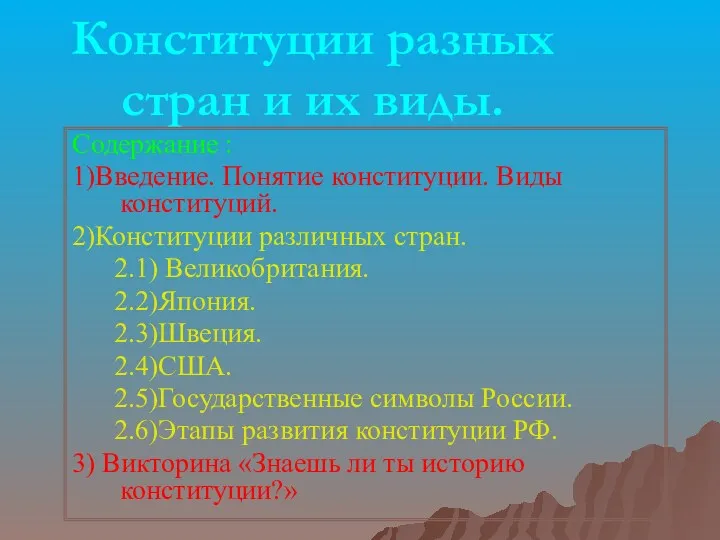 Конституции разных стран и их виды.

Содержание :

1)Введение. Понятие конституции. Виды конституций.

2)Конституции различных стран.

2.1) Великобритания.

2.2)Япония.

2.3)Швеция.

2.4)США.

2.5)Государственные символы России.

2.6)Этапы развития конституции РФ.

3) Викторина «Знаешь ли ты историю конституции?»